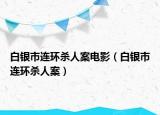 白银市连环杀人案电影（白银市连环杀人案）